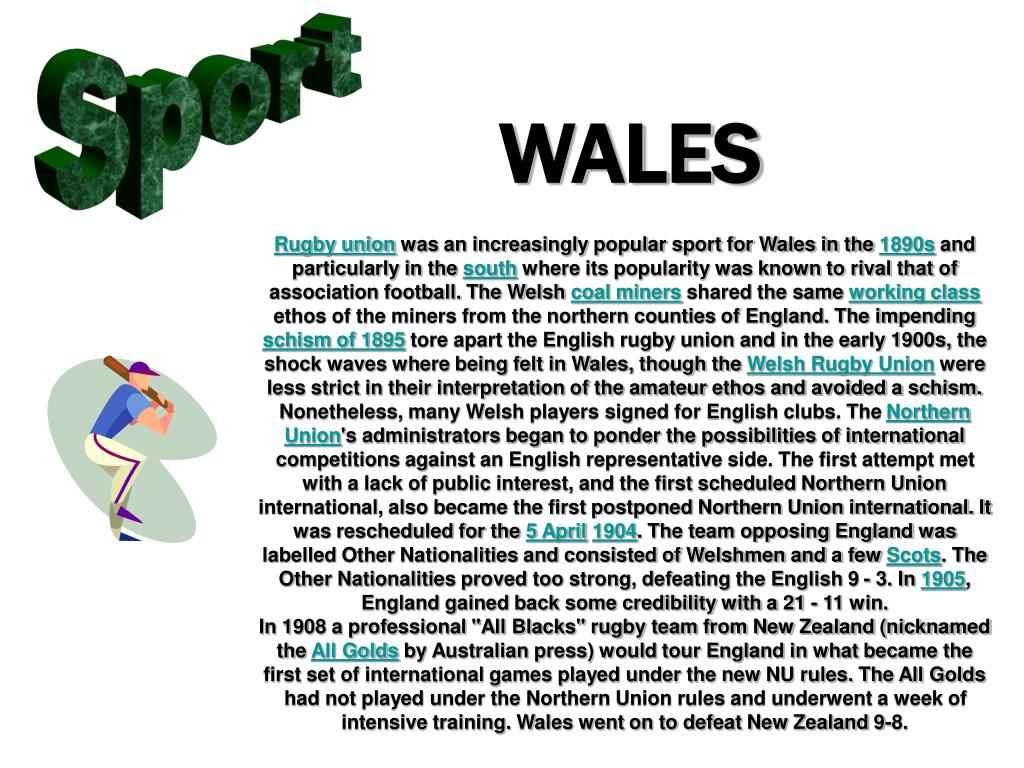 Sport

WALES

Rugby union was an increasingly popular sport for Wales in the 1890s and particularly in the south where its popularity was known to rival that of association football. The Welsh coal miners shared the same working class ethos of the miners from the northern counties of England. The impending schism of 1895 tore apart the English rugby union and in the early 1900s, the shock waves where being felt in Wales, though the Welsh Rugby Union were less strict in their interpretation of the amateur ethos and avoided a schism. Nonetheless, many Welsh players signed for English clubs. The Northern Union's administrators began to ponder the possibilities of international competitions against an English representative side. The first attempt met with a lack of public interest, and the first scheduled Northern Union international, also became the first postponed Northern Union international. It was rescheduled for the 5 April 1904. The team opposing England was labelled Other Nationalities and consisted of Welshmen and a few Scots. The Other Nationalities proved too strong, defeating the English 9 - 3. In 1905, England gained back some credibility with a 21 - 11 win.
In 1908 a professional "All Blacks" rugby team from New Zealand (nicknamed the All Golds by Australian press) would tour England in what became the first set of international games played under the new NU rules. The All Golds had not played under the Northern Union rules and underwent a week of intensive training. Wales went on to defeat New Zealand 9-8.